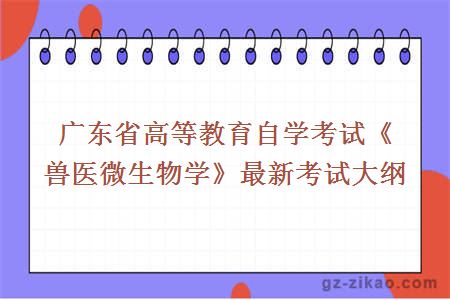 广东省高等教育自学考试《兽医微生物学》最新考试大纲

gz-zikao.com